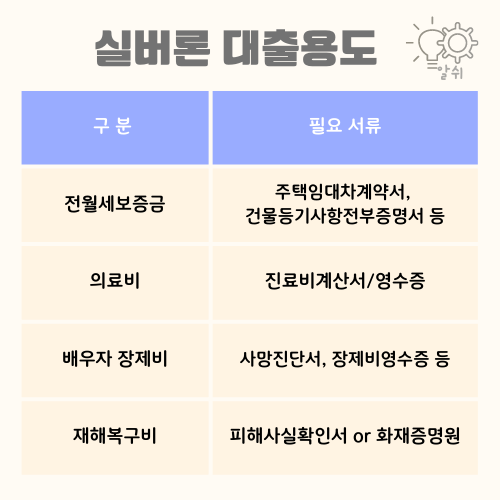 실버론 대출용도

알쉬

| 구 분 | 필요 서류 |
|---|---|
| 전월세보증금 | 주택임대차계약서, 건물등기사항전부증명서 등 |
| 의료비 | 진료비계산서/영수증 |
| 배우자 장제비 | 사망진단서, 장제비영수증 등 |
| 재해복구비 | 피해사실확인서 or 화재증명원 |